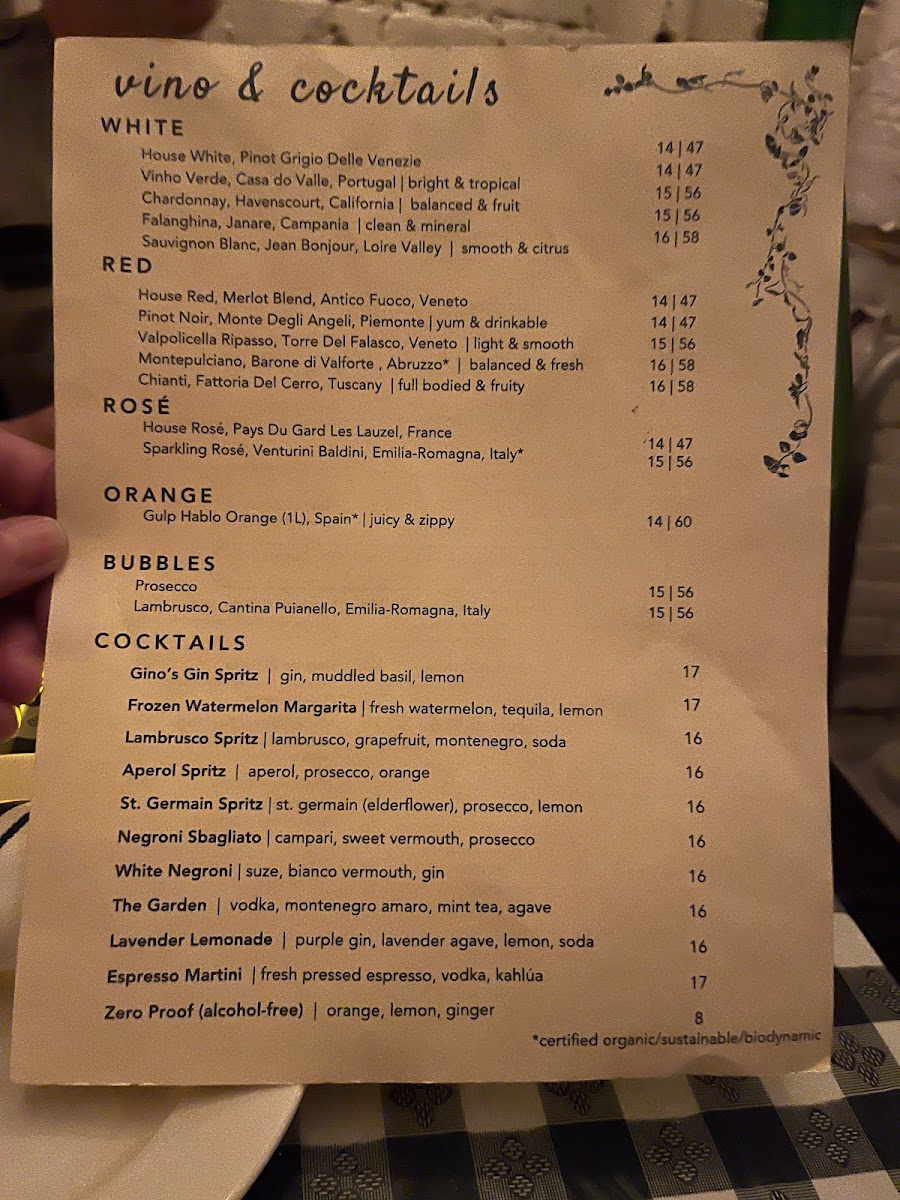 vino & cocktails

WHITE

House White, Pinot Grigio Delle Venezie 14 | 47
Vinho Verde, Casa do Valle, Portugal | bright & tropical 14 | 47
Chardonnay, Havenscourt, California | balanced & fruit 15 | 56
Falanghina, Janare, Campania | clean & mineral 15 | 56
Sauvignon Blanc, Jean Bonjour, Loire Valley | smooth & citrus 16 | 58

RED

House Red, Merlot Blend, Antico Fuoco, Veneto 14 | 47
Pinot Noir, Monte Degli Angeli, Piemonte | yum & drinkable 14 | 47
Valpolicella Ripasso, Torre Del Falasco, Veneto | light & smooth 15 | 56
Montepulciano, Barone di Valforte , Abruzzo* | balanced & fresh 16 | 58
Chianti, Fattoria Del Cerro, Tuscany | full bodied & fruity 16 | 58

ROSÉ

House Rosé, Pays Du Gard Les Lauzel, France 14 | 47
Sparkling Rosé, Venturini Baldini, Emilia-Romagna, Italy* 15 | 56

ORANGE

Gulp Hablo Orange (1L), Spain* | juicy & zippy 14 | 60

BUBBLES

Prosecco 15 | 56
Lambrusco, Cantina Puianello, Emilia-Romagna, Italy 15 | 56

COCKTAILS

Gino's Gin Spritz | gin, muddled basil, lemon 17
Frozen Watermelon Margarita | fresh watermelon, tequila, lemon 17
Lambrusco Spritz | lambrusco, grapefruit, montenegro, soda 16
Aperol Spritz | aperol, prosecco, orange 16
St. Germain Spritz | st. germain (elderflower), prosecco, lemon 16
Negroni Sbagliato | campari, sweet vermouth, prosecco 16
White Negroni | suze, bianco vermouth, gin 16
The Garden | vodka, montenegro amaro, mint tea, agave 16
Lavender Lemonade | purple gin, lavender agave, lemon, soda 16
Espresso Martini | fresh pressed espresso, vodka, kahlúa 17
Zero Proof (alcohol-free) | orange, lemon, ginger 8

*certified organic/sustainable/biodynamic